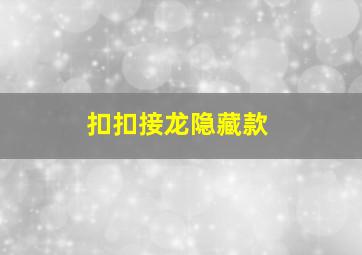 扣扣接龙隐藏款